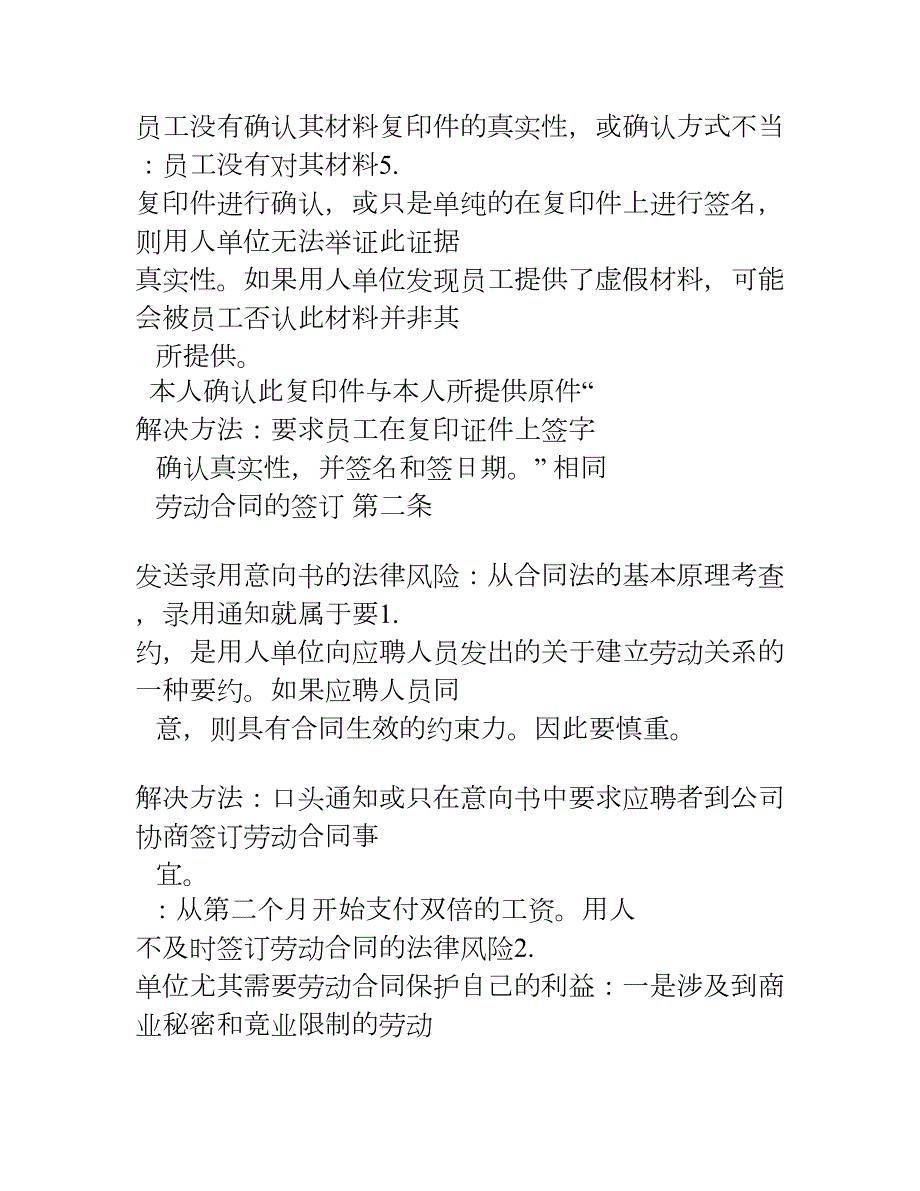 员工没有确认其材料复印件的真实性，或确认方式不当：员工没有对其材料5.
复印件进行确认，或只是单纯的在复印件上进行签名，则用人单位无法举证此证据
真实性。如果用人单位发现员工提供了虚假材料，可能会被员工否认此材料并非其
所提供。
本人确认此复印件与本人所提供原件“
解决方法：要求员工在复印证件上签字
确认真实性，并签名和签日期。”相同
劳动合同的签订 第二条

发送录用意向书的法律风险：从合同法的基本原理考查，录用通知就属于要1.
约，是用人单位向应聘人员发出的关于建立劳动关系的一种要约。如果应聘人员同
意，则具有合同生效的约束力。因此要慎重。

解决方法：口头通知或只在意向书中要求应聘者到公司协商签订劳动合同事
宜。
：从第二个月开始支付双倍的工资。用人
不及时签订劳动合同的法律风险2.
单位尤其需要劳动合同保护自己的利益：一是涉及到商业秘密和竞业限制的劳动